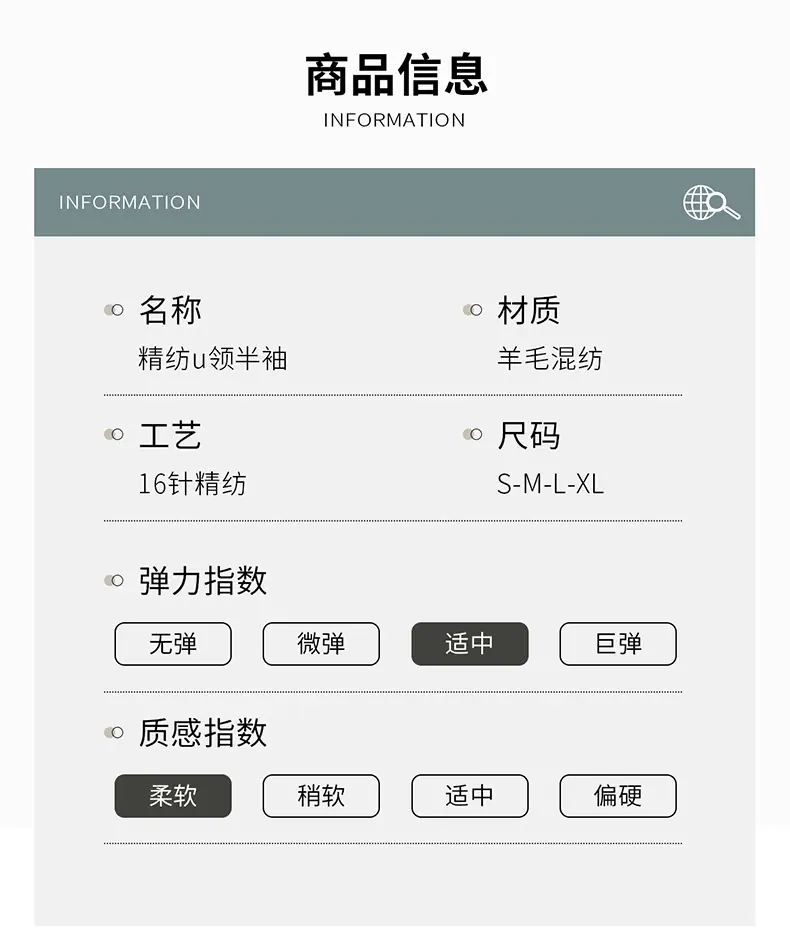 商品信息
INFORMATION

INFORMATION

名称
精纺u领半袖

材质
羊毛混纺

工艺
16针精纺

尺码
S-M-L-XL

弹力指数

无弹 微弹 适中 巨弹

质感指数

柔软 稍软 适中 偏硬